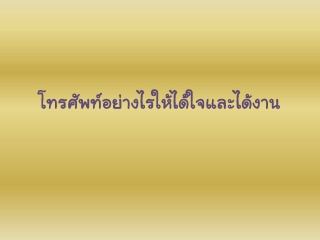 โทรศัพท์อย่างไรให้ได้ใจและได้งาน